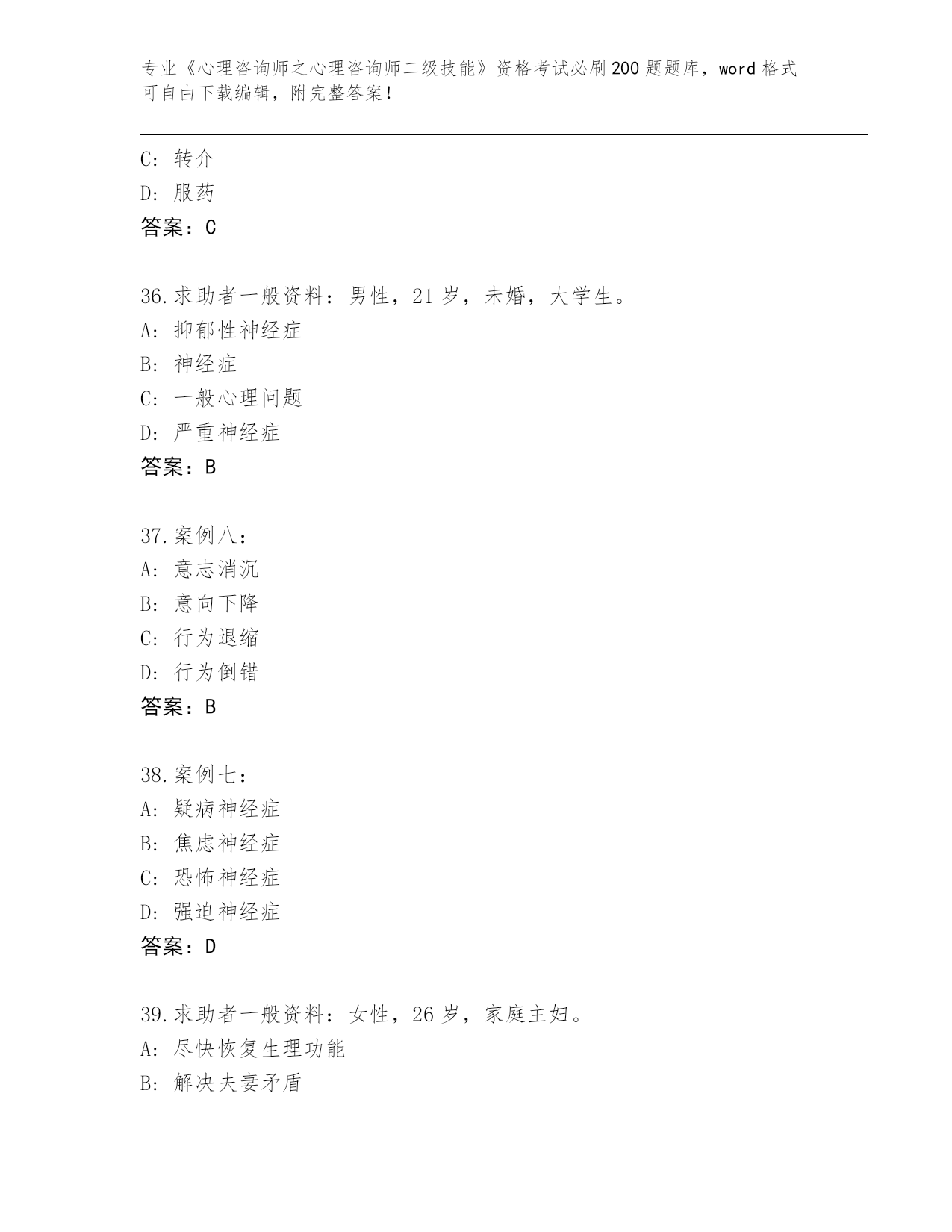 专业《心理咨询师之心理咨询师二级技能》资格考试必刷200题题库，word格式可自由下载编辑，附完整答案！

C: 转介
D: 服药
答案：C

36.求助者一般资料：男性，21岁，未婚，大学生。
A: 抑郁性神经症
B: 神经症
C: 一般心理问题
D: 严重神经症
答案：B

37.案例八：
A: 意志消沉
B: 意向下降
C: 行为退缩
D: 行为倒错
答案：B

38.案例七：
A: 疑病神经症
B: 焦虑神经症
C: 恐怖神经症
D: 强迫神经症
答案：D

39.求助者一般资料：女性，26岁，家庭主妇。
A: 尽快恢复生理功能
B: 解决夫妻矛盾